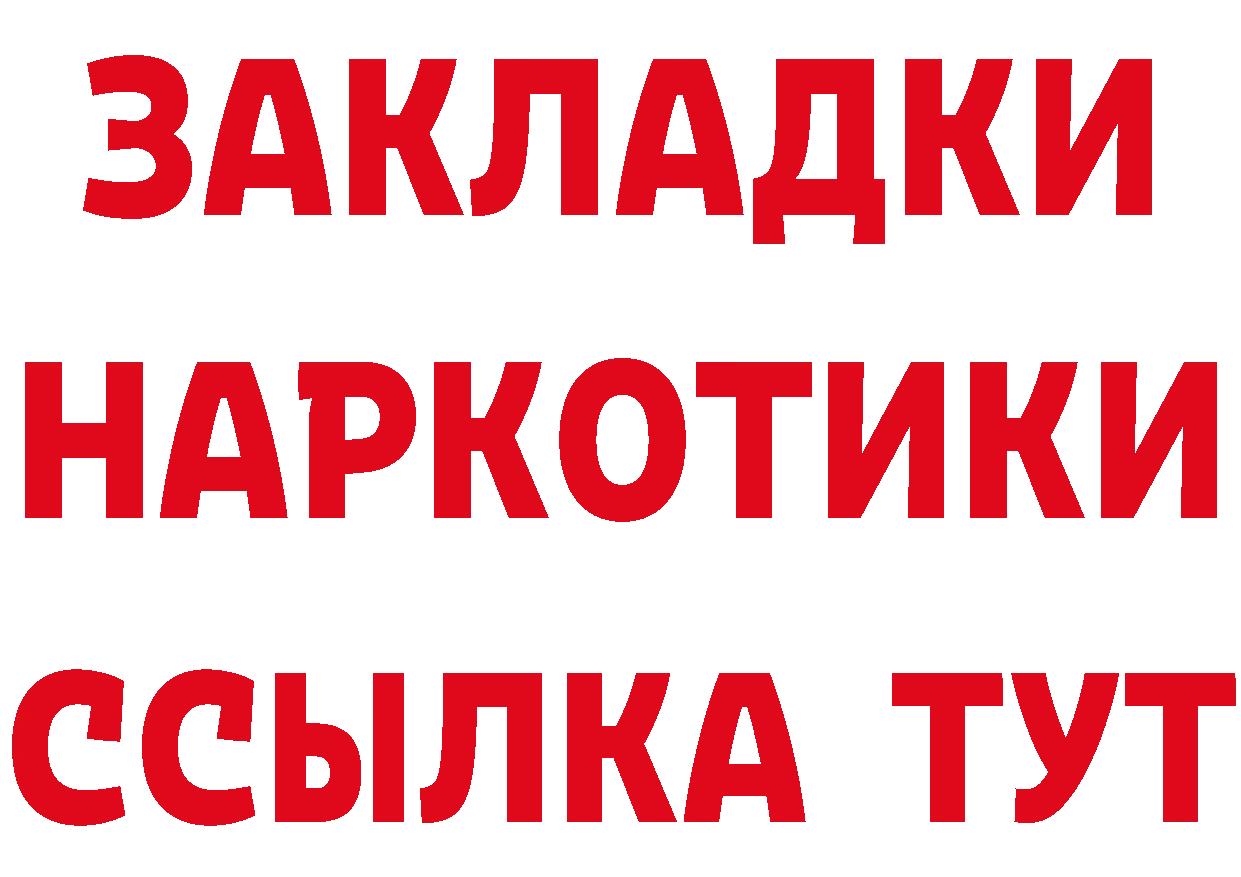 ЗАКЛАДКИ НАРКОТИКИ ССЫЛКА ТУТ